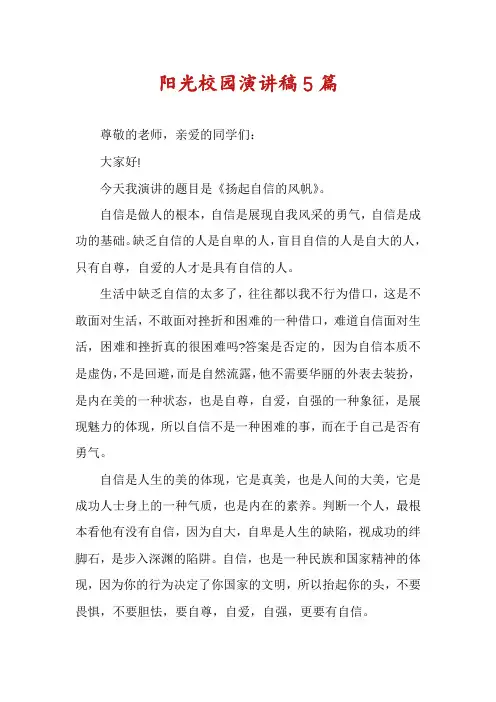 阳光校园演讲稿5篇

尊敬的老师，亲爱的同学们：

大家好!

今天我演讲的题目是《扬起自信的风帆》。

自信是做人的根本，自信是展现自我风采的勇气，自信是成功的基础。缺乏自信的人是自卑的人，盲目自信的人是自大的人，只有自尊，自爱的人才是具有自信的人。

生活中缺乏自信的太多了，往往都以我不行为借口，这是不敢面对生活，不敢面对挫折和困难的一种借口，难道自信面对生活，困难和挫折真的很困难吗?答案是否定的，因为自信本质不是虚伪，不是回避，而是自然流露，他不需要华丽的外表去装扮，是内在美的一种状态，也是自尊，自爱，自强的一种象征，是展现魅力的体现，所以自信不是一种困难的事，而在于自己是否有勇气。

自信是人生的美的体现，它是真美，也是人间的大美，它是成功人士身上的一种气质，也是内在的素养。判断一个人，最根本看他有没有自信，因为自大，自卑是人生的缺陷，视成功的绊脚石，是步入深渊的陷阱。自信，也是一种民族和国家精神的体现，因为你的行为决定了你国家的文明，所以抬起你的头，不要畏惧，不要胆怯，要自尊，自爱，自强，更要有自信。